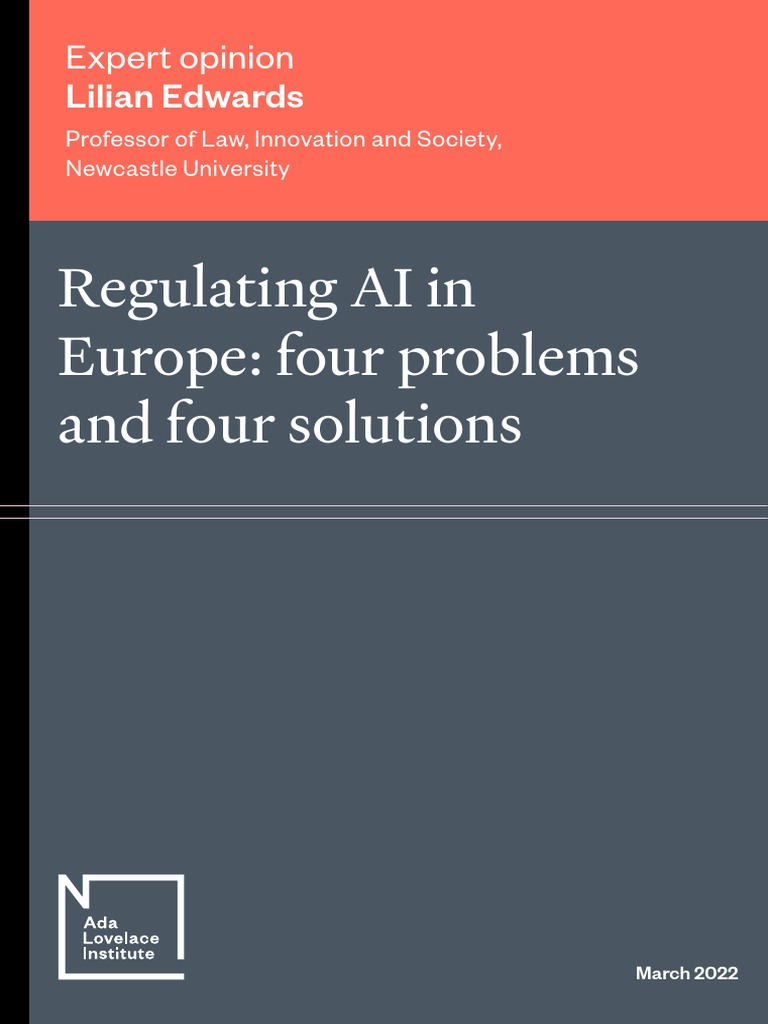 Expert opinion
Lilian Edwards

Professor of Law, Innovation and Society, Newcastle University

Regulating AI in Europe: four problems and four solutions

Ada Lovelace Institute

March 2022